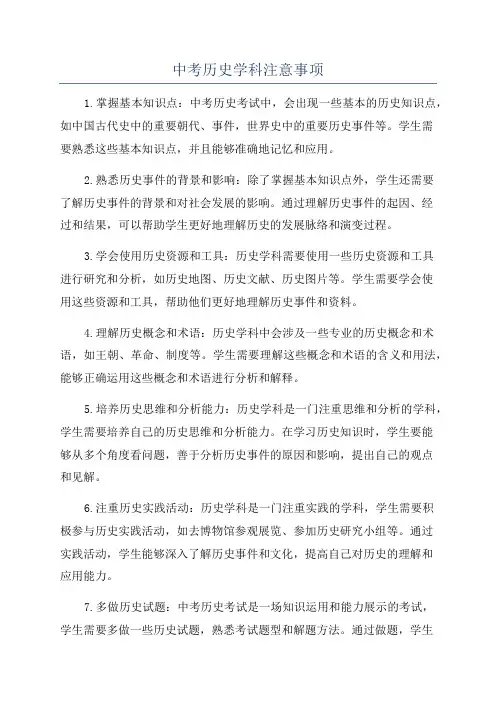 中考历史学科注意事项

1.掌握基本知识点：中考历史考试中，会出现一些基本的历史知识点，如中国古代史中的重要朝代、事件，世界史中的重要历史事件等。学生需要熟悉这些基本知识点，并且能够准确地记忆和应用。

2.熟悉历史事件的背景和影响：除了掌握基本知识点外，学生还需要了解历史事件的背景和对社会发展的影响。通过理解历史事件的起因、经过和结果，可以帮助学生更好地理解历史的发展脉络和演变过程。

3.学会使用历史资源和工具：历史学科需要使用一些历史资源和工具进行研究和分析，如历史地图、历史文献、历史图片等。学生需要学会使用这些资源和工具，帮助他们更好地理解历史事件和资料。

4.理解历史概念和术语：历史学科中会涉及一些专业的历史概念和术语，如王朝、革命、制度等。学生需要理解这些概念和术语的含义和用法，能够正确运用这些概念和术语进行分析和解释。

5.培养历史思维和分析能力：历史学科是一门注重思维和分析的学科，学生需要培养自己的历史思维和分析能力。在学习历史知识时，学生要能够从多个角度看问题，善于分析历史事件的原因和影响，提出自己的观点和见解。

6.注重历史实践活动：历史学科是一门注重实践的学科，学生需要积极参与历史实践活动，如去博物馆参观展览、参加历史研究小组等。通过实践活动，学生能够深入了解历史事件和文化，提高自己对历史的理解和应用能力。

7.多做历史试题：中考历史考试是一场知识运用和能力展示的考试，学生需要多做一些历史试题，熟悉考试题型和解题方法。通过做题，学生